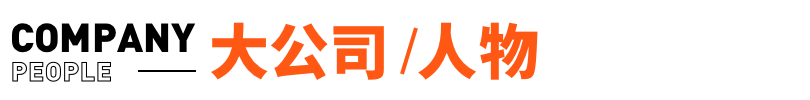 COMPANY
PEOPLE
大公司 /人物